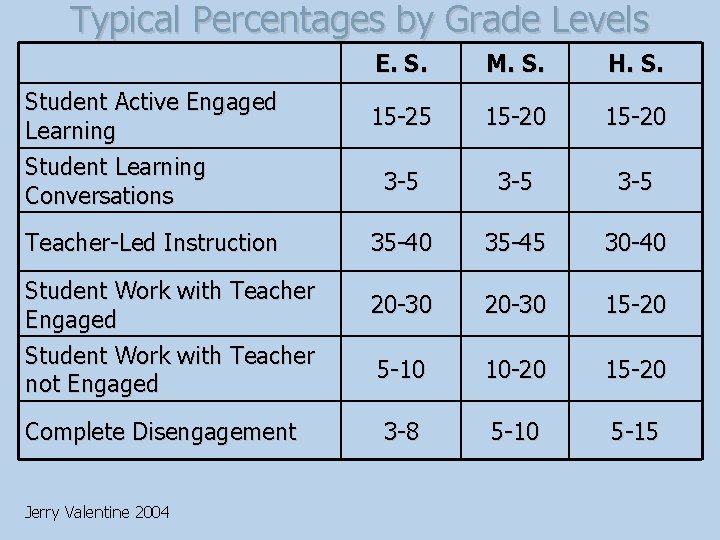 Typical Percentages by Grade Levels

| | E. S. | M. S. | H. S. |
|---|---|---|---|
| Student Active Engaged Learning | 15-25 | 15-20 | 15-20 |
| Student Learning Conversations | 3-5 | 3-5 | 3-5 |
| Teacher-Led Instruction | 35-40 | 35-45 | 30-40 |
| Student Work with Teacher Engaged | 20-30 | 20-30 | 15-20 |
| Student Work with Teacher not Engaged | 5-10 | 10-20 | 15-20 |
| Complete Disengagement | 3-8 | 5-10 | 5-15 |

Jerry Valentine 2004